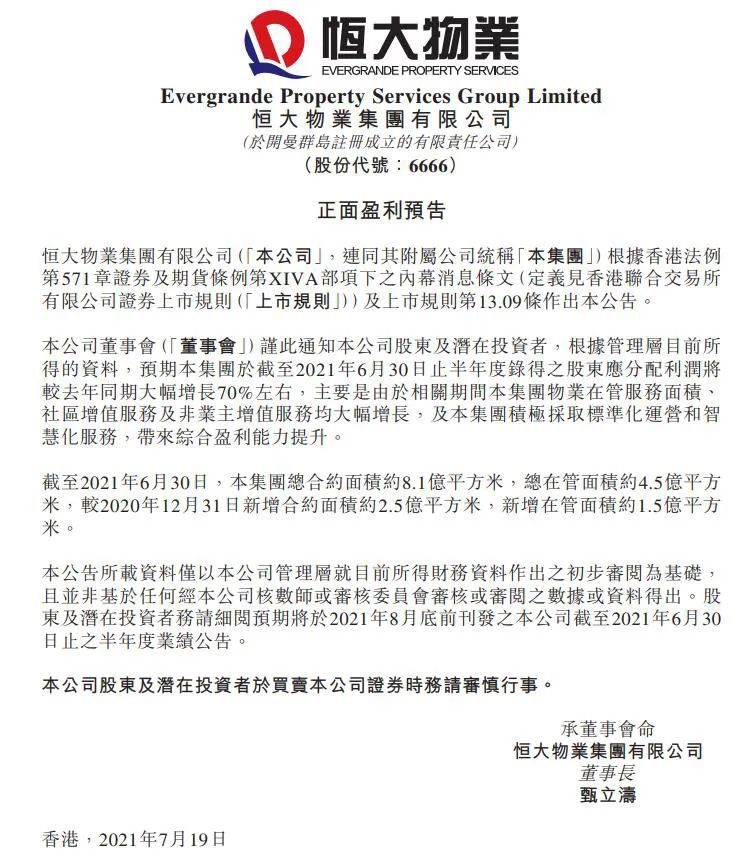 恒大物業
EVERGRANDE PROPERTY SERVICES

Evergrande Property Services Group Limited
恒大物業集團有限公司
(於開曼群島註冊成立的有限責任公司)
(股份代號：6666)

正面盈利預告

恒大物業集團有限公司(「本公司」，連同其附屬公司統稱「本集團」)根據香港法例第571章證券及期貨條例第XIVA部項下之內幕消息條文(定義見香港聯合交易所有限公司證券上市規則(「上市規則」))及上市規則第13.09條作出本公告。

本公司董事會(「董事會」)謹此通知本公司股東及潛在投資者，根據管理層目前所得的資料，預期本集團於截至2021年6月30日止半年度錄得之股東應分配利潤將較去年同期大幅增長70%左右，主要是由於相關期間本集團物業在管服務面積、社區增值服務及非業主增值服務均大幅增長，及本集團積極採取標準化運營和智慧化服務，帶來綜合盈利能力提升。

截至2021年6月30日，本集團總合約面積約8.1億平方米，總在管面積約4.5億平方米，較2020年12月31日新增合約面積約2.5億平方米，新增在管面積約1.5億平方米。

本公告所載資料僅以本公司管理層就目前所得財務資料作出之初步審閱為基礎，且並非基於任何經本公司核數師或審核委員會審核或審閱之數據或資料得出。股東及潛在投資者務請細閱預期將於2021年8月底前刊發之本公司截至2021年6月30日止之半年度業績公告。

本公司股東及潛在投資者於買賣本公司證券時務請審慎行事。

承董事會命
恒大物業集團有限公司
董事長
甄立濤

香港，2021年7月19日